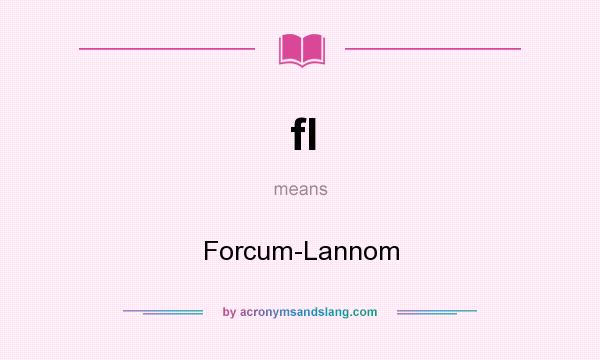 fl

means

Forcum-Lannom

by acronymsandslang.com